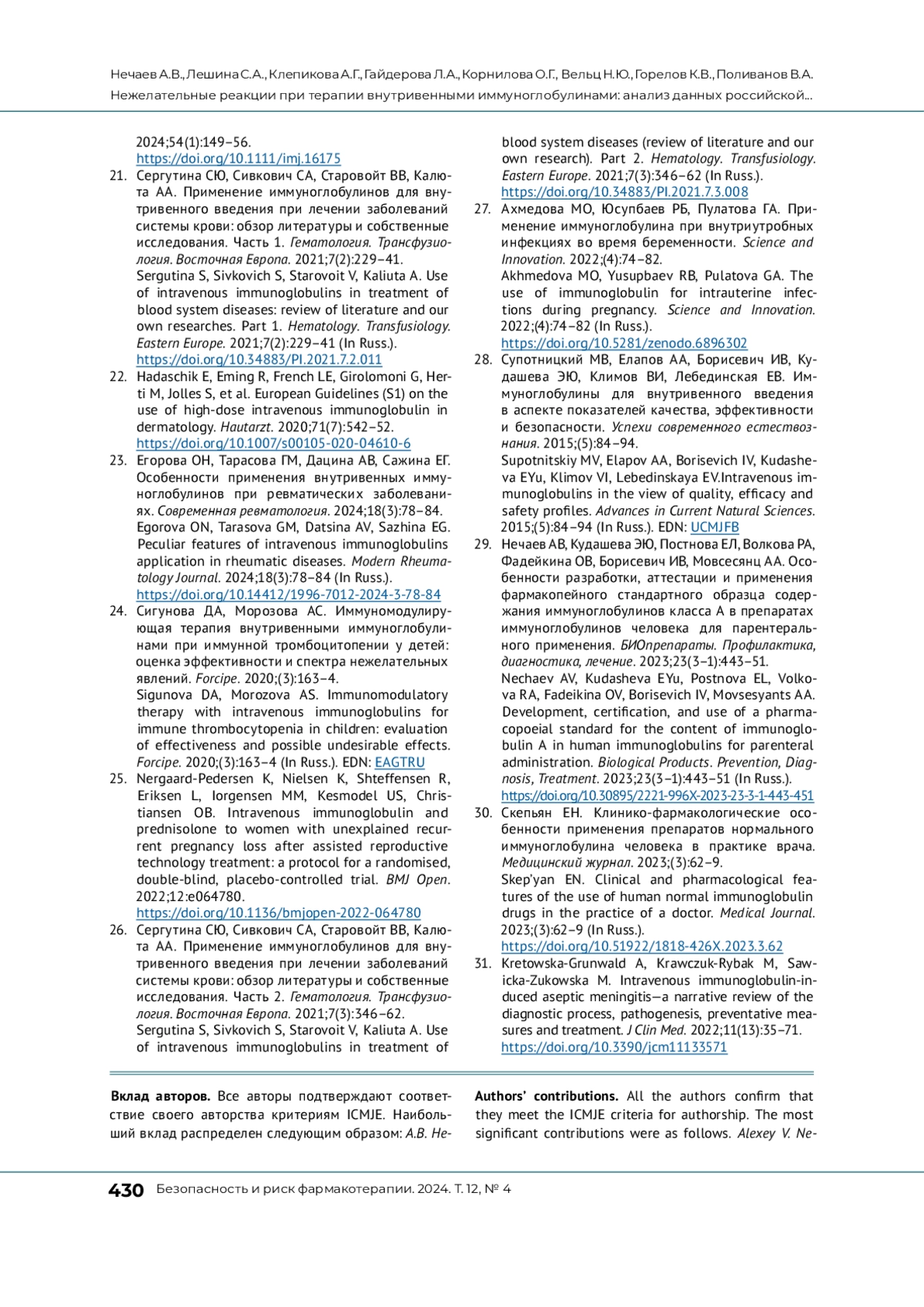 Нечаев А.В., Лешина С.А., Клепикова А.Г., Гайдерова Л.А., Корнилова О.Г., Вельц Н.Ю., Горелов К.В., Поливанов В.А.
Нежелательные реакции при терапии внутривенными иммуноглобулинами: анализ данных российской...

2024;54(1):149–56.
https://doi.org/10.1111/imj.16175

21. Сергутина СЮ, Сивкович СА, Старовойт ВВ, Калюта АА. Применение иммуноглобулинов для внутривенного введения при лечении заболеваний системы крови: обзор литературы и собственные исследования. Часть 1. Гематология. Трансфузиология. Восточная Европа. 2021;7(2):229–41.
Sergutina S, Sivkovich S, Starovoit V, Kaliuta A. Use of intravenous immunoglobulins in treatment of blood system diseases: review of literature and our own researches. Part 1. Hematology. Transfusiology. Eastern Europe. 2021;7(2):229–41 (In Russ.).
https://doi.org/10.34883/PI.2021.7.2.011

22. Hadaschik E, Eming R, French LE, Girolomoni G, Herti M, Jolles S, et al. European Guidelines (S1) on the use of high-dose intravenous immunoglobulin in dermatology. Hautarzt. 2020;71(7):542–52.
https://doi.org/10.1007/s00105-020-04610-6

23. Егорова ОН, Тарасова ГМ, Дацина АВ, Сажина ЕГ. Особенности применения внутривенных иммуноглобулинов при ревматических заболеваниях. Современная ревматология. 2024;18(3):78–84.
Egorova ON, Tarasova GM, Datsina AV, Sazhina EG. Peculiar features of intravenous immunoglobulins application in rheumatic diseases. Modern Rheumatology Journal. 2024;18(3):78–84 (In Russ.).
https://doi.org/10.14412/1996-7012-2024-3-78-84

24. Сигунова ДА, Морозова АС. Иммуномодулирующая терапия внутривенными иммуноглобулинами при иммунной тромбоцитопении у детей: оценка эффективности и спектра нежелательных явлений. Forcipe. 2020;(3):163–4.
Sigunova DA, Morozova AS. Immunomodulatory therapy with intravenous immunoglobulins for immune thrombocytopenia in children: evaluation of effectiveness and possible undesirable effects. Forcipe. 2020;(3):163–4 (In Russ.). EDN: EAGTRU

25. Nergaard-Pedersen K, Nielsen K, Shteffensen R, Eriksen L, Iorgensen MM, Kesmodel US, Christiansen OB. Intravenous immunoglobulin and prednisolone to women with unexplained recurrent pregnancy loss after assisted reproductive technology treatment: a protocol for a randomised, double-blind, placebo-controlled trial. BMJ Open. 2022;12:e064780.
https://doi.org/10.1136/bmjopen-2022-064780

26. Сергутина СЮ, Сивкович СА, Старовойт ВВ, Калюта АА. Применение иммуноглобулинов для внутривенного введения при лечении заболеваний системы крови: обзор литературы и собственные исследования. Часть 2. Гематология. Трансфузиология. Восточная Европа. 2021;7(3):346–62.
Sergutina S, Sivkovich S, Starovoit V, Kaliuta A. Use of intravenous immunoglobulins in treatment of blood system diseases (review of literature and our own research). Part 2. Hematology. Transfusiology. Eastern Europe. 2021;7(3):346–62 (In Russ.).
https://doi.org/10.34883/PI.2021.7.3.008

27. Ахмедова МО, Юсупбаев РБ, Пулатова ГА. Применение иммуноглобулина при внутриутробных инфекциях во время беременности. Science and Innovation. 2022;(4):74–82.
Akhmedova MO, Yusupbaev RB, Pulatova GA. The use of immunoglobulin for intrauterine infections during pregnancy. Science and Innovation. 2022;(4):74–82 (In Russ.).
https://doi.org/10.5281/zenodo.6896302

28. Супотницкий МВ, Елапов АА, Борисевич ИВ, Кудашева ЭЮ, Климов ВИ, Лебединская ЕВ. Иммуноглобулины для внутривенного введения в аспекте показателей качества, эффективности и безопасности. Успехи современного естествознания. 2015;(5):84–94.
Supotnitskiy MV, Elapov AA, Borisevich IV, Kudasheva EYu, Klimov VI, Lebedinskaya EV.Intravenous immunoglobulins in the view of quality, efficacy and safety profiles. Advances in Current Natural Sciences. 2015;(5):84–94 (In Russ.). EDN: UCMJFB

29. Нечаев АВ, Кудашева ЭЮ, Постнова ЕЛ, Волкова РА, Фадейкина ОВ, Борисевич ИВ, Мовсесянц АА. Особенности разработки, аттестации и применения фармакопейного стандартного образца содержания иммуноглобулинов класса А в препаратах иммуноглобулинов человека для парентерального применения. БИОпрепараты. Профилактика, диагностика, лечение. 2023;23(3–1):443–51.
Nechaev AV, Kudasheva EYu, Postnova EL, Volkova RA, Fadeikina OV, Borisevich IV, Movsesyants AA. Development, certification, and use of a pharmacopoeial standard for the content of immunoglobulin A in human immunoglobulins for parenteral administration. Biological Products. Prevention, Diagnosis, Treatment. 2023;23(3–1):443–51 (In Russ.).
https://doi.org/10.30895/2221-996X-2023-23-3-1-443-451

30. Скепьян ЕН. Клинико-фармакологические особенности применения препаратов нормального иммуноглобулина человека в практике врача. Медицинский журнал. 2023;(3):62–9.
Skep'yan EN. Clinical and pharmacological features of the use of human normal immunoglobulin drugs in the practice of a doctor. Medical Journal. 2023;(3):62–9 (In Russ.).
https://doi.org/10.51922/1818-426X.2023.3.62

31. Kretowska-Grunwald A, Krawczuk-Rybak M, Sawicka-Zukowska M. Intravenous immunoglobulin-induced aseptic meningitis—a narrative review of the diagnostic process, pathogenesis, preventative measures and treatment. J Clin Med. 2022;11(13):35–71.
https://doi.org/10.3390/jcm11133571

Вклад авторов. Все авторы подтверждают соответствие своего авторства критериям ICMJE. Наибольший вклад распределен следующим образом: А.В. Не-

Authors' contributions. All the authors confirm that they meet the ICMJE criteria for authorship. The most significant contributions were as follows. Alexey V. Ne-

430 Безопасность и риск фармакотерапии. 2024. Т. 12, № 4